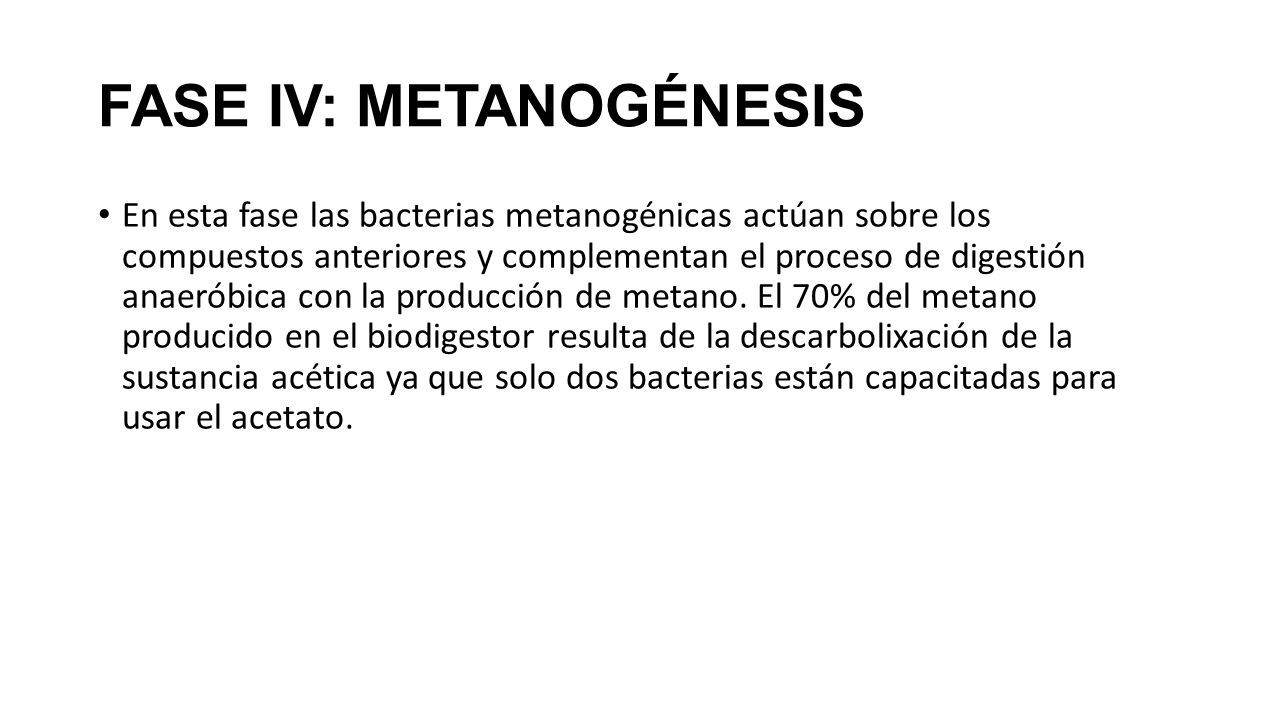 FASE IV: METANOGÉNESIS

• En esta fase las bacterias metanogénicas actúan sobre los compuestos anteriores y complementan el proceso de digestión anaeróbica con la producción de metano. El 70% del metano producido en el biodigestor resulta de la descarbolixación de la sustancia acética ya que solo dos bacterias están capacitadas para usar el acetato.